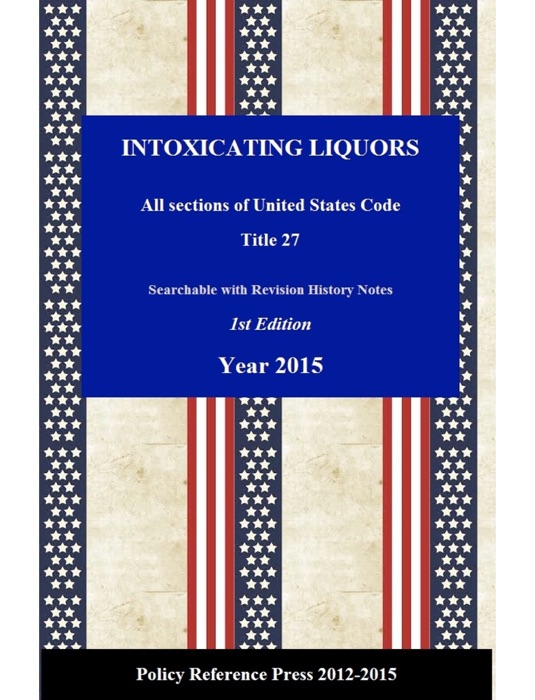 INTOXICATING LIQUORS

All sections of United States Code

Title 27

Searchable with Revision History Notes

1st Edition

Year 2015

Policy Reference Press 2012-2015